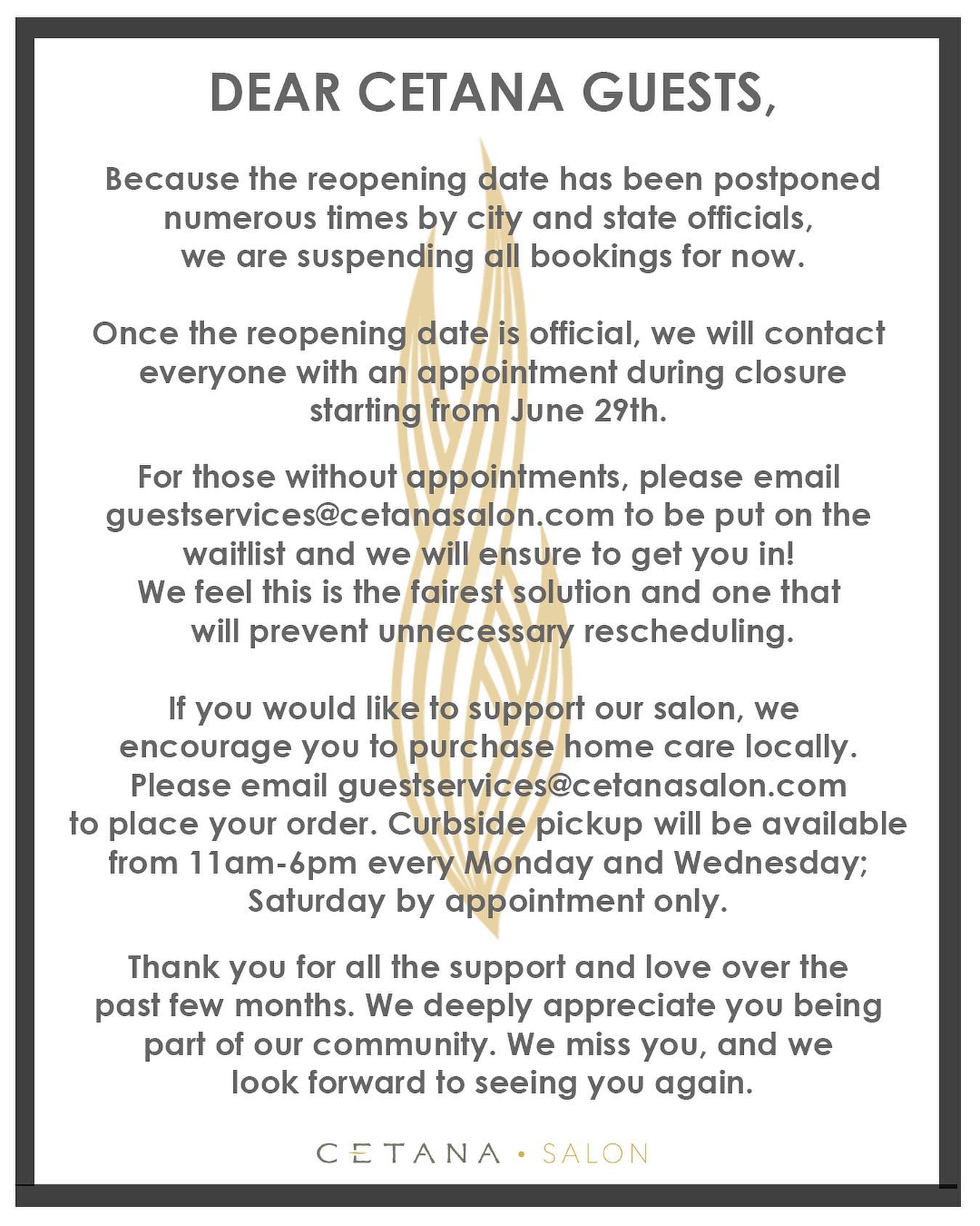 DEAR CETANA GUESTS,

Because the reopening date has been postponed numerous times by city and state officials, we are suspending all bookings for now.

Once the reopening date is official, we will contact everyone with an appointment during closure starting from June 29th.

For those without appointments, please email guestservices@cetanasalon.com to be put on the waitlist and we will ensure to get you in! We feel this is the fairest solution and one that will prevent unnecessary rescheduling.

If you would like to support our salon, we encourage you to purchase home care locally. Please email guestservices@cetanasalon.com to place your order. Curbside pickup will be available from 11am-6pm every Monday and Wednesday; Saturday by appointment only.

Thank you for all the support and love over the past few months. We deeply appreciate you being part of our community. We miss you, and we look forward to seeing you again.

CETANA • SALON